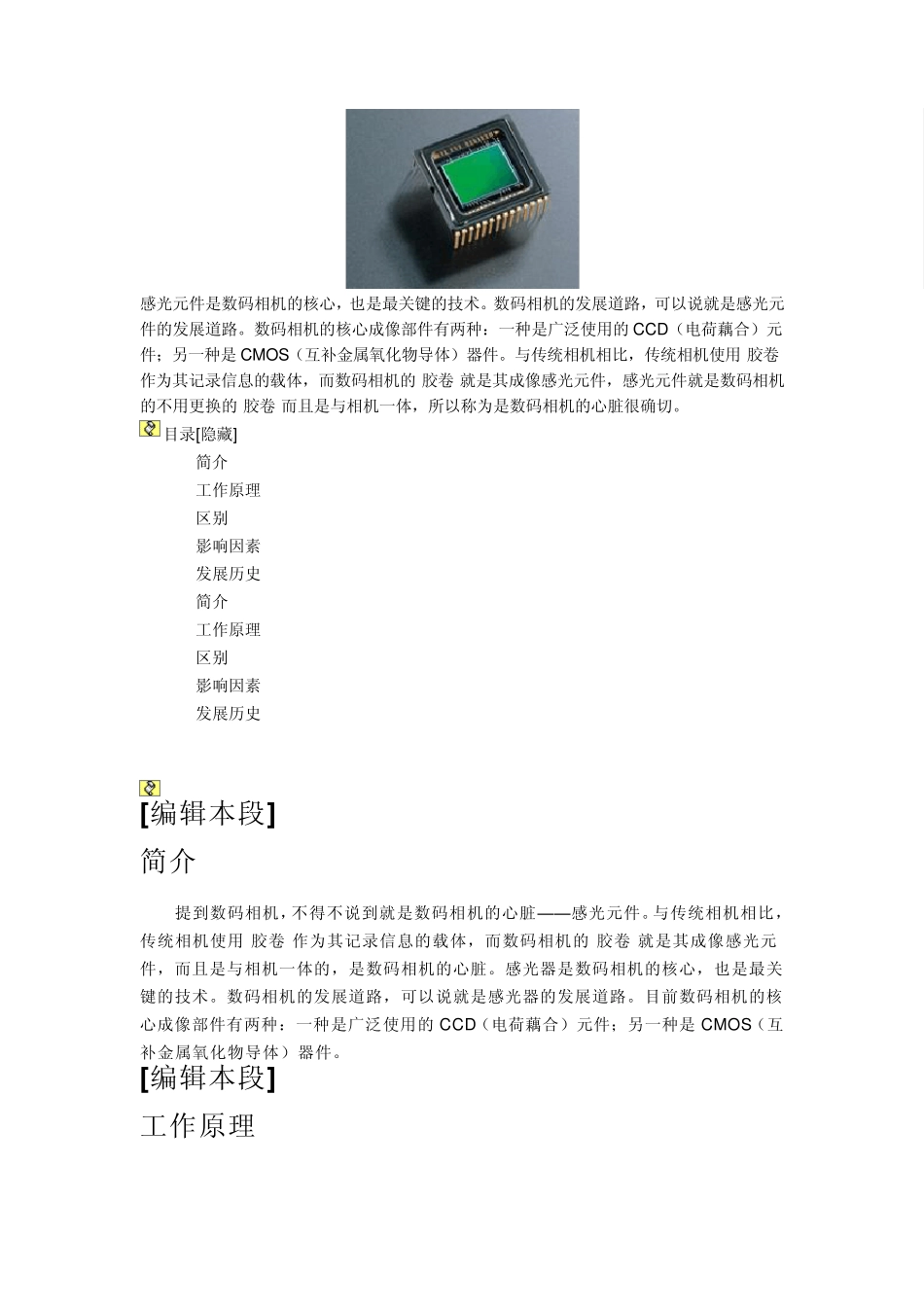 感光元件是数码相机的核心，也是最关键的技术。数码相机的发展道路，可以说就是感光元件的发展道路。数码相机的核心成像部件有两种：一种是广泛使用的CCD（电荷藕合）元件；另一种是CMOS（互补金属氧化物导体）器件。与传统相机相比，传统相机使用 胶卷 作为其记录信息的载体，而数码相机的 胶卷 就是其成像感光元件，感光元件就是数码相机的不用更换的 胶卷 而且是与相机一体，所以称为是数码相机的心脏很确切。

目录[隐藏]

简介
工作原理
区别
影响因素
发展历史
简介
工作原理
区别
影响因素
发展历史

[编辑本段]

简介

提到数码相机，不得不说到就是数码相机的心脏——感光元件。与传统相机相比，传统相机使用 胶卷 作为其记录信息的载体，而数码相机的 胶卷 就是其成像感光元件，而且是与相机一体的，是数码相机的心脏。感光器是数码相机的核心，也是最关键的技术。数码相机的发展道路，可以说就是感光器的发展道路。目前数码相机的核心成像部件有两种：一种是广泛使用的CCD（电荷藕合）元件；另一种是CMOS（互补金属氧化物导体）器件。

[编辑本段]

工作原理